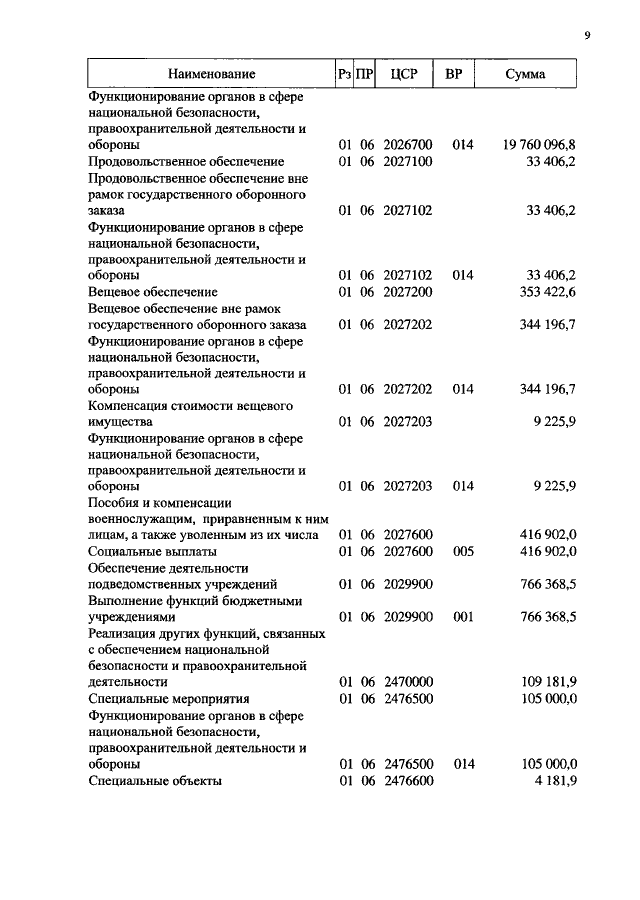 9

| Наименование | Рз | ПР | ЦСР | ВР | Сумма |
|---|---|---|---|---|---|
| Функционирование органов в сфере национальной безопасности, правоохранительной деятельности и обороны | 01 | 06 | 2026700 | 014 | 19 760 096,8 |
| Продовольственное обеспечение | 01 | 06 | 2027100 | | 33 406,2 |
| Продовольственное обеспечение вне рамок государственного оборонного заказа | 01 | 06 | 2027102 | | 33 406,2 |
| Функционирование органов в сфере национальной безопасности, правоохранительной деятельности и обороны | 01 | 06 | 2027102 | 014 | 33 406,2 |
| Вещевое обеспечение | 01 | 06 | 2027200 | | 353 422,6 |
| Вещевое обеспечение вне рамок государственного оборонного заказа | 01 | 06 | 2027202 | | 344 196,7 |
| Функционирование органов в сфере национальной безопасности, правоохранительной деятельности и обороны | 01 | 06 | 2027202 | 014 | 344 196,7 |
| Компенсация стоимости вещевого имущества | 01 | 06 | 2027203 | | 9 225,9 |
| Функционирование органов в сфере национальной безопасности, правоохранительной деятельности и обороны | 01 | 06 | 2027203 | 014 | 9 225,9 |
| Пособия и компенсации военнослужащим, приравненным к ним лицам, а также уволенным из их числа | 01 | 06 | 2027600 | | 416 902,0 |
| Социальные выплаты | 01 | 06 | 2027600 | 005 | 416 902,0 |
| Обеспечение деятельности подведомственных учреждений | 01 | 06 | 2029900 | | 766 368,5 |
| Выполнение функций бюджетными учреждениями | 01 | 06 | 2029900 | 001 | 766 368,5 |
| Реализация других функций, связанных с обеспечением национальной безопасности и правоохранительной деятельности | 01 | 06 | 2470000 | | 109 181,9 |
| Специальные мероприятия | 01 | 06 | 2476500 | | 105 000,0 |
| Функционирование органов в сфере национальной безопасности, правоохранительной деятельности и обороны | 01 | 06 | 2476500 | 014 | 105 000,0 |
| Специальные объекты | 01 | 06 | 2476600 | | 4 181,9 |